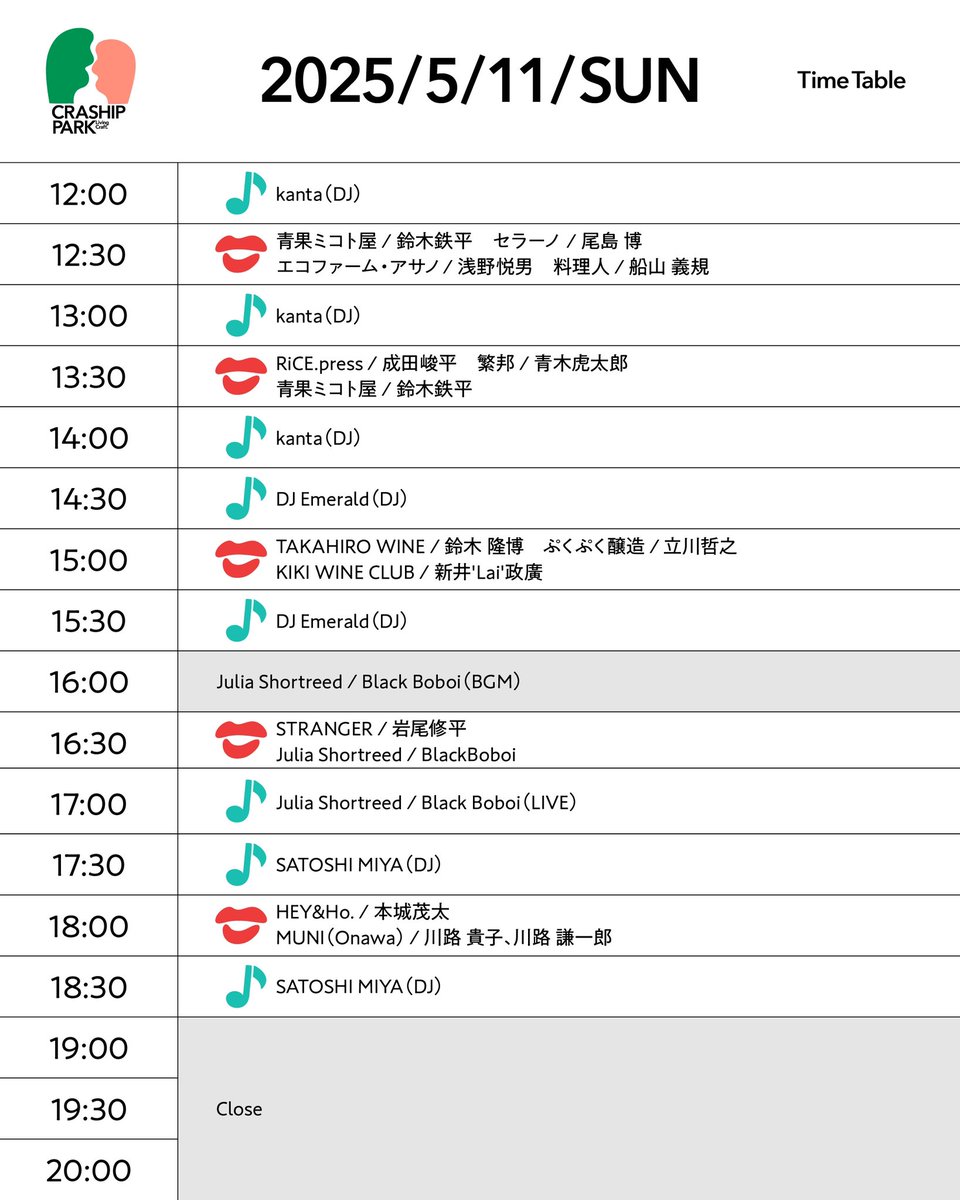 CRASHIP PARK

2025/5/11/SUN

Time Table

| 12:00 | kanta(DJ) |
|---|---|
| 12:30 | 青果ミコト屋 / 鈴木鉄平 セラーノ / 尾島 博 エコファーム・アサノ / 浅野悦男 料理人 / 船山 義規 |
| 13:00 | kanta(DJ) |
| 13:30 | RiCE.press / 成田峻平 繁邦 / 青木虎太郎 青果ミコト屋 / 鈴木鉄平 |
| 14:00 | kanta(DJ) |
| 14:30 | DJ Emerald(DJ) |
| 15:00 | TAKAHIRO WINE / 鈴木 隆博 ぷくぷく醸造 / 立川哲之 KIKI WINE CLUB / 新井'Lai'政廣 |
| 15:30 | DJ Emerald(DJ) |
| 16:00 | Julia Shortreed / Black Boboi(BGM) |
| 16:30 | STRANGER / 岩尾修平 Julia Shortreed / BlackBoboi |
| 17:00 | Julia Shortreed / Black Boboi(LIVE) |
| 17:30 | SATOSHI MIYA(DJ) |
| 18:00 | HEY&Ho. / 本城茂太 MUNI(Onawa) / 川路 貴子、川路 謙一郎 |
| 18:30 | SATOSHI MIYA(DJ) |
| 19:00 | Close |
| 19:30 | |
| 20:00 | |